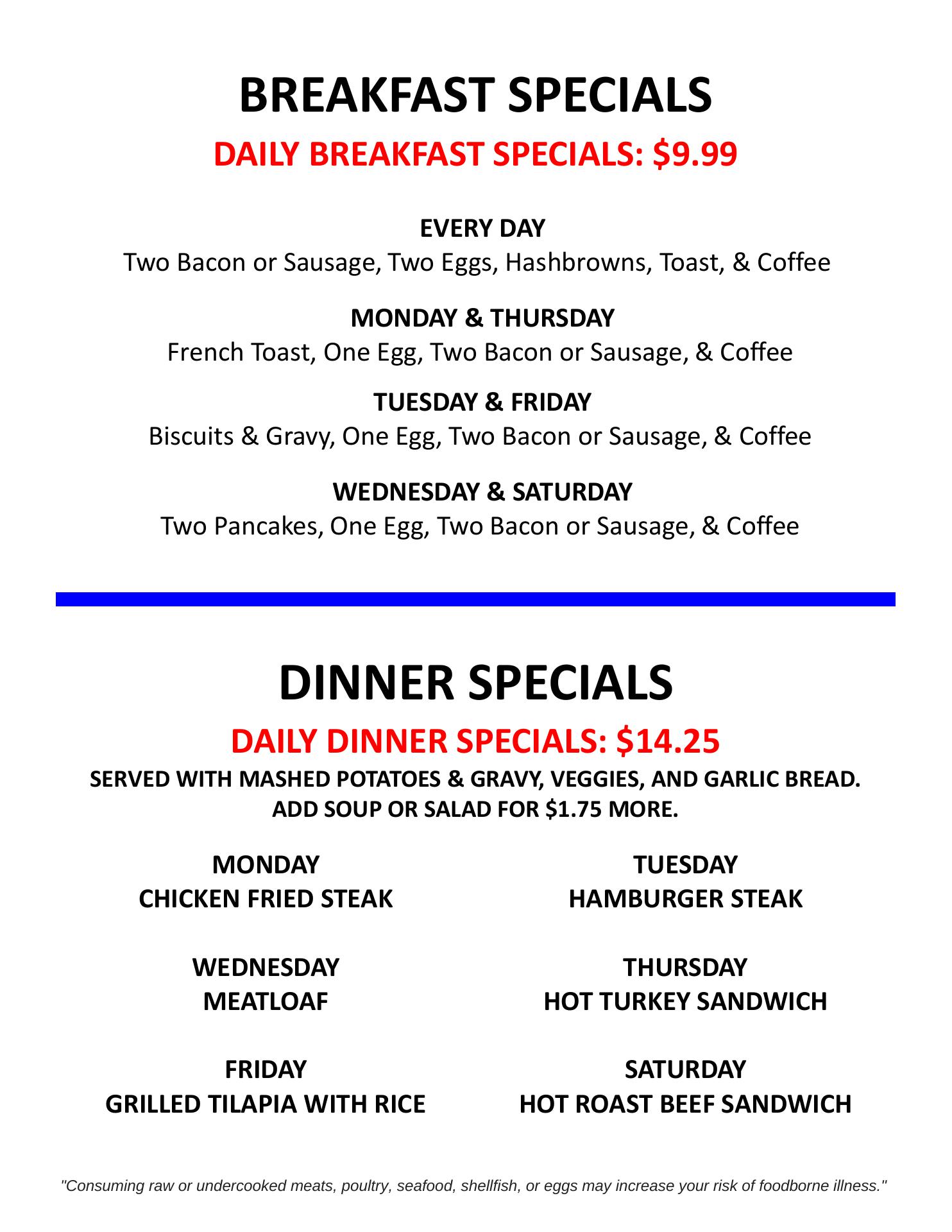 BREAKFAST SPECIALS

DAILY BREAKFAST SPECIALS: $9.99

EVERY DAY
Two Bacon or Sausage, Two Eggs, Hashbrowns, Toast, & Coffee

MONDAY & THURSDAY
French Toast, One Egg, Two Bacon or Sausage, & Coffee

TUESDAY & FRIDAY
Biscuits & Gravy, One Egg, Two Bacon or Sausage, & Coffee

WEDNESDAY & SATURDAY
Two Pancakes, One Egg, Two Bacon or Sausage, & Coffee

DINNER SPECIALS

DAILY DINNER SPECIALS: $14.25

SERVED WITH MASHED POTATOES & GRAVY, VEGGIES, AND GARLIC BREAD.
ADD SOUP OR SALAD FOR $1.75 MORE.

MONDAY
CHICKEN FRIED STEAK

WEDNESDAY
MEATLOAF

FRIDAY
GRILLED TILAPIA WITH RICE

TUESDAY
HAMBURGER STEAK

THURSDAY
HOT TURKEY SANDWICH

SATURDAY
HOT ROAST BEEF SANDWICH

"Consuming raw or undercooked meats, poultry, seafood, shellfish, or eggs may increase your risk of foodborne illness."